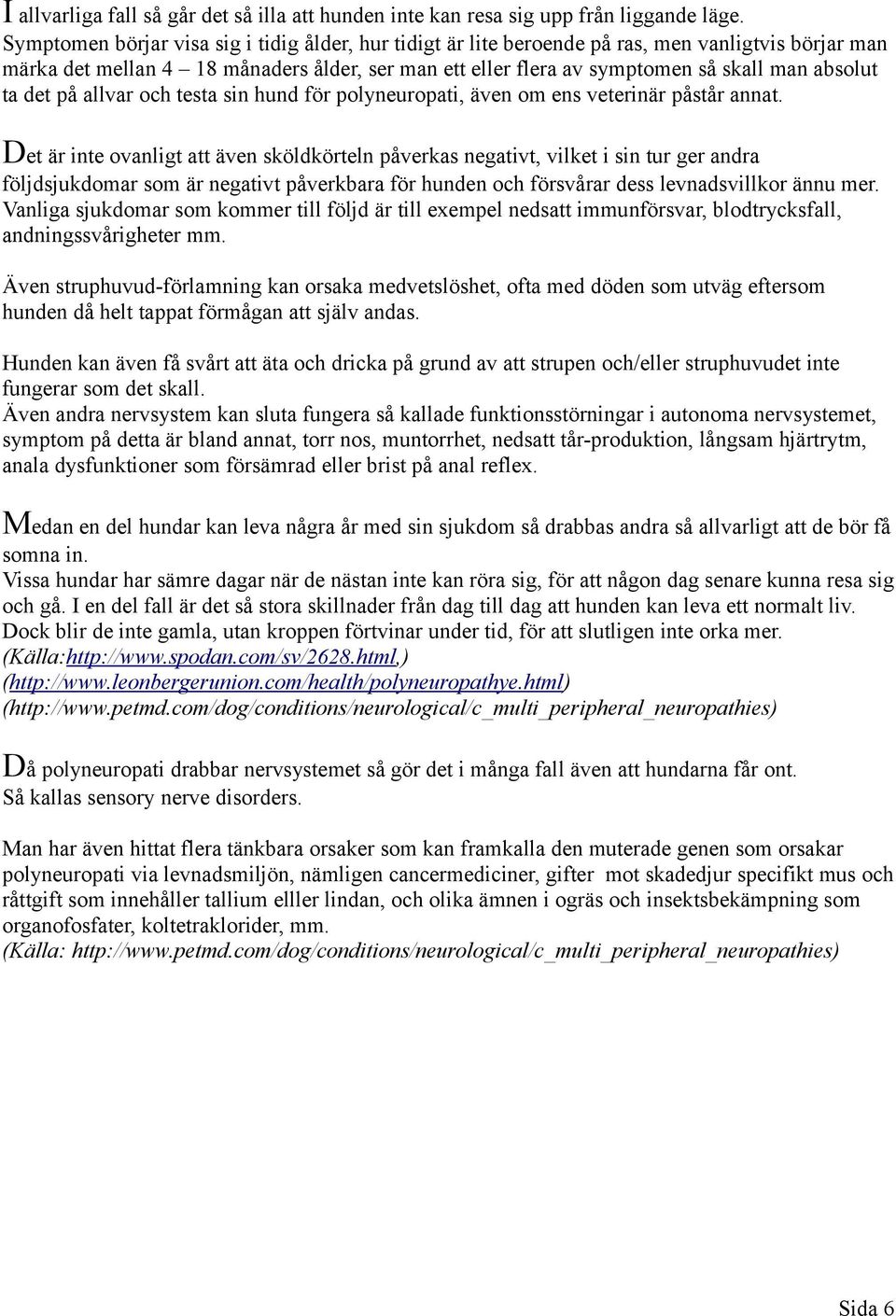 I allvarliga fall så går det så illa att hunden inte kan resa sig upp från liggande läge. Symptomen börjar visa sig i tidig ålder, hur tidigt är lite beroende på ras, men vanligtvis börjar man märka det mellan 4 – 18 månaders ålder, ser man ett eller flera av symptomen så skall man absolut ta det på allvar och testa sin hund för polyneuropati, även om ens veterinär påstår annat.

Det är inte ovanligt att även sköldkörteln påverkas negativt, vilket i sin tur ger andra följdsjukdomar som är negativt påverkbara för hunden och försvårar dess levnadsvillkor ännu mer. Vanliga sjukdomar som kommer till följd är till exempel nedsatt immunförsvar, blodtrycksfall, andningssvårigheter mm.

Även struphuvud-förlamning kan orsaka medvetslöshet, ofta med döden som utväg eftersom hunden då helt tappat förmågan att själv andas.

Hunden kan även få svårt att äta och dricka på grund av att strupen och/eller struphuvudet inte fungerar som det skall.
Även andra nervsystem kan sluta fungera så kallade funktionsstörningar i autonoma nervsystemet, symptom på detta är bland annat, torr nos, muntorrhet, nedsatt tår-produktion, långsam hjärtrytm, anala dysfunktioner som försämrad eller brist på anal reflex.

Medan en del hundar kan leva några år med sin sjukdom så drabbas andra så allvarligt att de bör få somna in.
Vissa hundar har sämre dagar när de nästan inte kan röra sig, för att någon dag senare kunna resa sig och gå. I en del fall är det så stora skillnader från dag till dag att hunden kan leva ett normalt liv. Dock blir de inte gamla, utan kroppen förtvinar under tid, för att slutligen inte orka mer.
(Källa:http://www.spodan.com/sv/2628.html,)
(http://www.leonbergerunion.com/health/polyneuropathye.html)
(http://www.petmd.com/dog/conditions/neurological/c_multi_peripheral_neuropathies)

Då polyneuropati drabbar nervsystemet så gör det i många fall även att hundarna får ont. Så kallas sensory nerve disorders.

Man har även hittat flera tänkbara orsaker som kan framkalla den muterade genen som orsakar polyneuropati via levnadsmiljön, nämligen cancermediciner, gifter mot skadedjur specifikt mus och råttgift som innehåller tallium elller lindan, och olika ämnen i ogräs och insektsbekämpning som organofosfater, koltetraklorider, mm.
(Källa: http://www.petmd.com/dog/conditions/neurological/c_multi_peripheral_neuropathies)

Sida 6